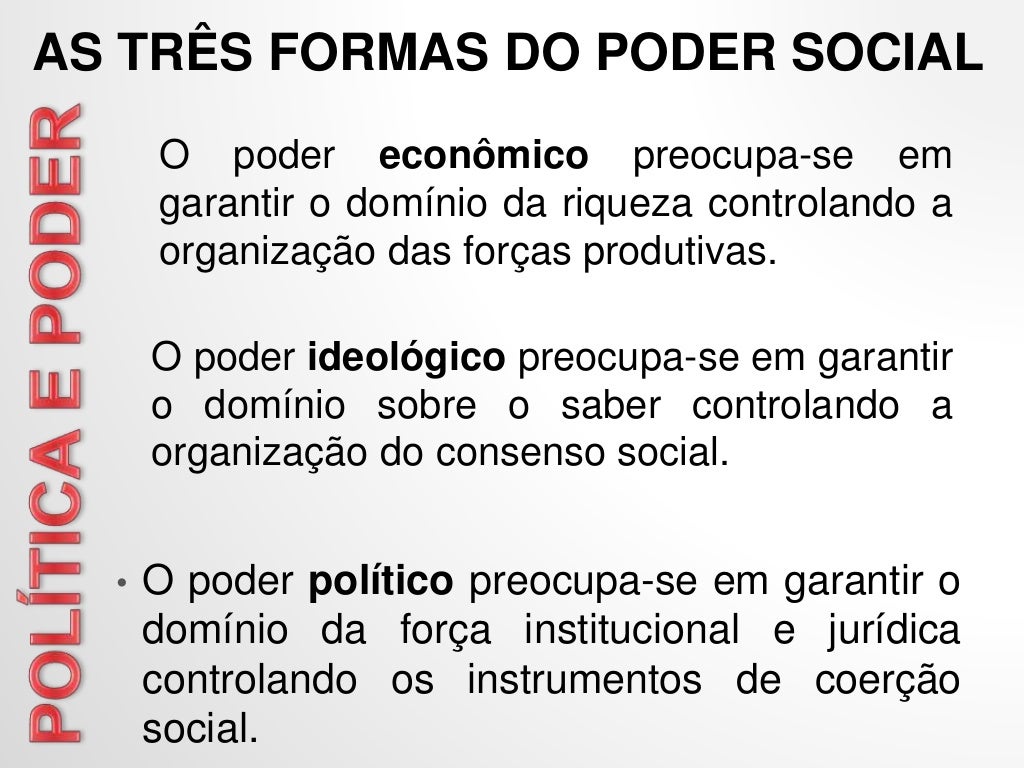 AS TRÊS FORMAS DO PODER SOCIAL

POLÍTICA E PODER

O poder econômico preocupa-se em garantir o domínio da riqueza controlando a organização das forças produtivas.

O poder ideológico preocupa-se em garantir o domínio sobre o saber controlando a organização do consenso social.

• O poder político preocupa-se em garantir o domínio da força institucional e jurídica controlando os instrumentos de coerção social.